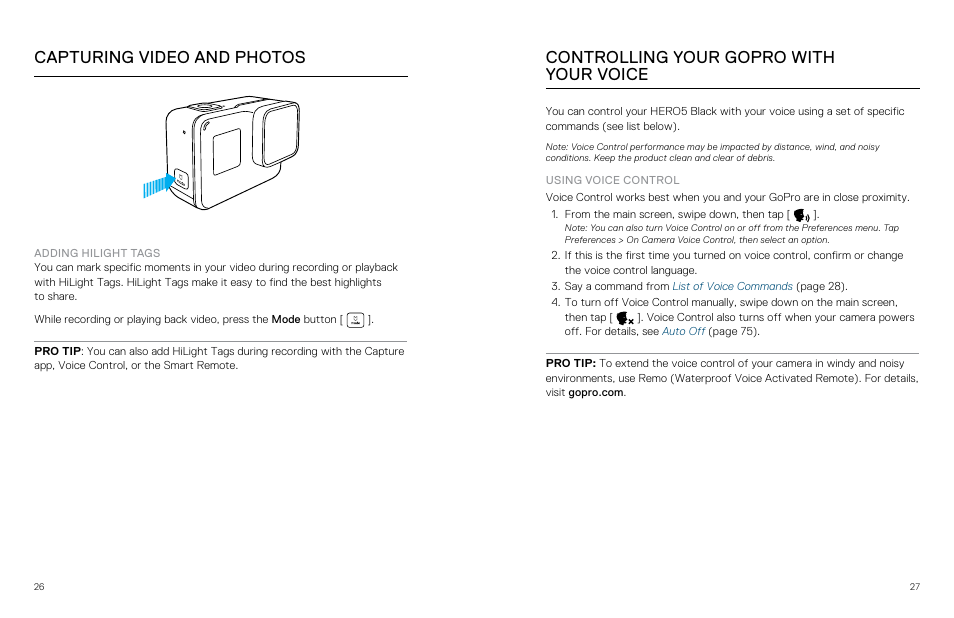 CAPTURING VIDEO AND PHOTOS

ADDING HILIGHT TAGS
You can mark specific moments in your video during recording or playback with HiLight Tags. HiLight Tags make it easy to find the best highlights to share.

While recording or playing back video, press the Mode button [ ].

PRO TIP: You can also add HiLight Tags during recording with the Capture app, Voice Control, or the Smart Remote.

26

CONTROLLING YOUR GOPRO WITH YOUR VOICE

You can control your HERO5 Black with your voice using a set of specific commands (see list below).

Note: Voice Control performance may be impacted by distance, wind, and noisy conditions. Keep the product clean and clear of debris.

USING VOICE CONTROL
Voice Control works best when you and your GoPro are in close proximity.

1. From the main screen, swipe down, then tap [ ].
Note: You can also turn Voice Control on or off from the Preferences menu. Tap Preferences > On Camera Voice Control, then select an option.
2. If this is the first time you turned on voice control, confirm or change the voice control language.
3. Say a command from List of Voice Commands (page 28).
4. To turn off Voice Control manually, swipe down on the main screen, then tap [ ]. Voice Control also turns off when your camera powers off. For details, see Auto Off (page 75).

PRO TIP: To extend the voice control of your camera in windy and noisy environments, use Remo (Waterproof Voice Activated Remote). For details, visit gopro.com.

27